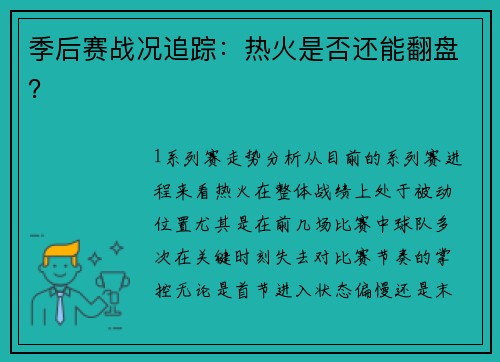 季后赛战况追踪：热火是否还能翻盘？

1系列赛走势分析从目前的系列赛进程来看热火在整体战绩上处于被动位置尤其是在前几场比赛中球队多次在关键时刻失去对比赛节奏的掌控无论是首节进入状态偏慢还是末